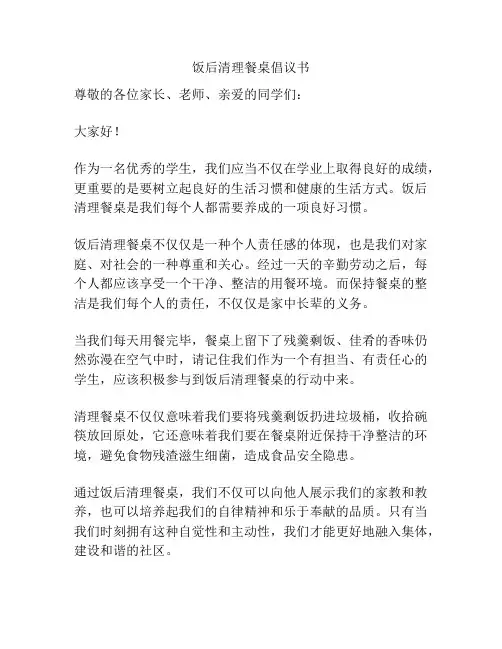 饭后清理餐桌倡议书

尊敬的各位家长、老师、亲爱的同学们：

大家好！

作为一名优秀的学生，我们应当不仅在学业上取得良好的成绩，更重要的是要树立起良好的生活习惯和健康的生活方式。饭后清理餐桌是我们每个人都需要养成的一项良好习惯。

饭后清理餐桌不仅仅是一种个人责任感的体现，也是我们对家庭、对社会的一种尊重和关心。经过一天的辛勤劳动之后，每个人都应该享受一个干净、整洁的用餐环境。而保持餐桌的整洁是我们每个人的责任，不仅仅是家中长辈的义务。

当我们每天用餐完毕，餐桌上留下了残羹剩饭、佳肴的香味仍然弥漫在空气中时，请记住我们作为一个有担当、有责任心的学生，应该积极参与到饭后清理餐桌的行动中来。

清理餐桌不仅仅意味着我们要将残羹剩饭扔进垃圾桶，收拾碗筷放回原处，它还意味着我们要在餐桌附近保持干净整洁的环境，避免食物残渣滋生细菌，造成食品安全隐患。

通过饭后清理餐桌，我们不仅可以向他人展示我们的家教和教养，也可以培养起我们的自律精神和乐于奉献的品质。只有当我们时刻拥有这种自觉性和主动性，我们才能更好地融入集体，建设和谐的社区。